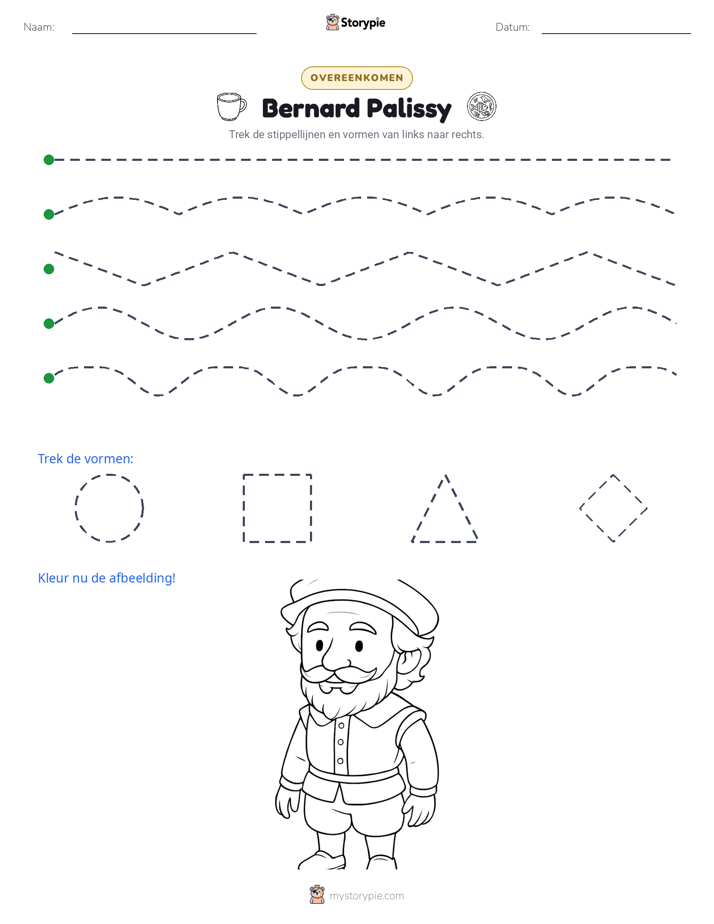 Naam: ____ Storypie Datum: ____

OVEREENKOMEN

Bernard Palissy

Trek de stippellijnen en vormen van links naar rechts.

Trek de vormen:

Kleur nu de afbeelding!

mystorypie.com